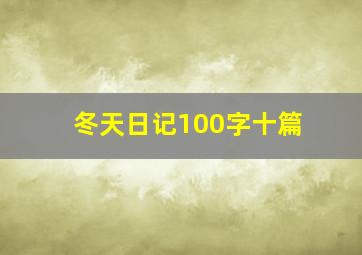 冬天日记100字十篇